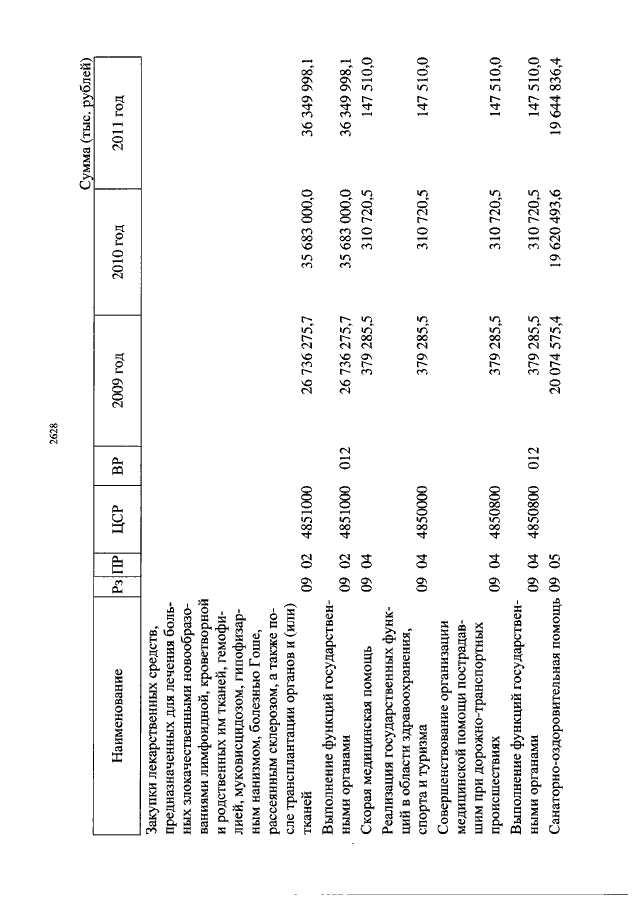 2628

Сумма (тыс. рублей)

| Наименование | Рз | ПР | ЦСР | ВР | 2009 год | 2010 год | 2011 год |
|---|---|---|---|---|---|---|---|
| Закупки лекарственных средств, предназначенных для лечения больных злокачественными новообразованиями лимфоидной, кроветворной и родственных им тканей, гемофилией, муковисцидозом, гипофизарным нанизмом, болезнью Гоше, рассеянным склерозом, а также после трансплантации органов и (или) тканей | 09 | 02 | 4851000 | | 26 736 275,7 | 35 683 000,0 | 36 349 998,1 |
| Выполнение функций государственными органами | 09 | 02 | 4851000 | 012 | 26 736 275,7 | 35 683 000,0 | 36 349 998,1 |
| Скорая медицинская помощь | 09 | 04 | | | 379 285,5 | 310 720,5 | 147 510,0 |
| Реализация государственных функций в области здравоохранения, спорта и туризма | 09 | 04 | 4850000 | | 379 285,5 | 310 720,5 | 147 510,0 |
| Совершенствование организации медицинской помощи пострадавшим при дорожно-транспортных происшествиях | 09 | 04 | 4850800 | | 379 285,5 | 310 720,5 | 147 510,0 |
| Выполнение функций государственными органами | 09 | 04 | 4850800 | 012 | 379 285,5 | 310 720,5 | 147 510,0 |
| Санаторно-оздоровительная помощь | 09 | 05 | | | 20 074 575,4 | 19 620 493,6 | 19 644 836,4 |